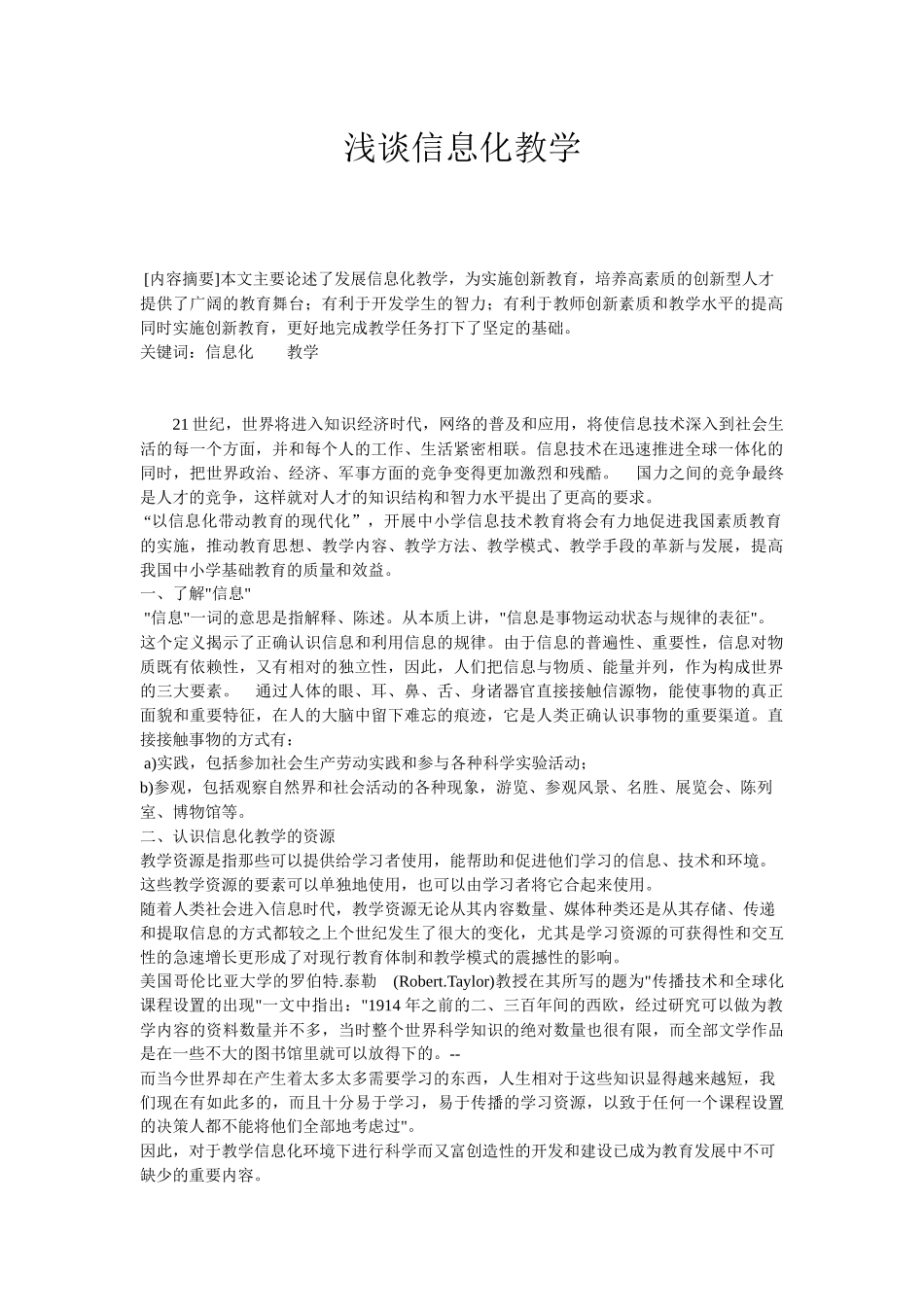 浅谈信息化教学

[内容摘要]本文主要论述了发展信息化教学，为实施创新教育，培养高素质的创新型人才提供了广阔的教育舞台；有利于开发学生的智力；有利于教师创新素质和教学水平的提高同时实施创新教育，更好地完成教学任务打下了坚定的基础。
关键词：信息化　　教学

21世纪，世界将进入知识经济时代，网络的普及和应用，将使信息技术深入到社会生活的每一个方面，并和每个人的工作、生活紧密相联。信息技术在迅速推进全球一体化的同时，把世界政治、经济、军事方面的竞争变得更加激烈和残酷。　国力之间的竞争最终是人才的竞争，这样就对人才的知识结构和智力水平提出了更高的要求。
“以信息化带动教育的现代化”，开展中小学信息技术教育将会有力地促进我国素质教育的实施，推动教育思想、教学内容、教学方法、教学模式、教学手段的革新与发展，提高我国中小学基础教育的质量和效益。
一、了解"信息"
"信息"一词的意思是指解释、陈述。从本质上讲，"信息是事物运动状态与规律的表征"。这个定义揭示了正确认识信息和利用信息的规律。由于信息的普遍性、重要性，信息对物质既有依赖性，又有相对的独立性，因此，人们把信息与物质、能量并列，作为构成世界的三大要素。　通过人体的眼、耳、鼻、舌、身诸器官直接接触信源物，能使事物的真正面貌和重要特征，在人的大脑中留下难忘的痕迹，它是人类正确认识事物的重要渠道。直接接触事物的方式有：
a)实践，包括参加社会生产劳动实践和参与各种科学实验活动；
b)参观，包括观察自然界和社会活动的各种现象，游览、参观风景、名胜、展览会、陈列室、博物馆等。
二、认识信息化教学的资源
教学资源是指那些可以提供给学习者使用，能帮助和促进他们学习的信息、技术和环境。这些教学资源的要素可以单独地使用，也可以由学习者将它合起来使用。
随着人类社会进入信息时代，教学资源无论从其内容数量、媒体种类还是从其存储、传递和提取信息的方式都较之上个世纪发生了很大的变化，尤其是学习资源的可获得性和交互性的急速增长更形成了对现行教育体制和教学模式的震撼性的影响。
美国哥伦比亚大学的罗伯特.泰勒　(Robert.Taylor)教授在其所写的题为"传播技术和全球化课程设置的出现"一文中指出："1914年之前的二、三百年间的西欧，经过研究可以做为教学内容的资料数量并不多，当时整个世界科学知识的绝对数量也很有限，而全部文学作品是在一些不大的图书馆里就可以放得下的。--
而当今世界却在产生着太多太多需要学习的东西，人生相对于这些知识显得越来越短，我们现在有如此多的，而且十分易于学习，易于传播的学习资源，以致于任何一个课程设置的决策人都不能将他们全部地考虑过"。
因此，对于教学信息化环境下进行科学而又富创造性的开发和建设已成为教育发展中不可缺少的重要内容。